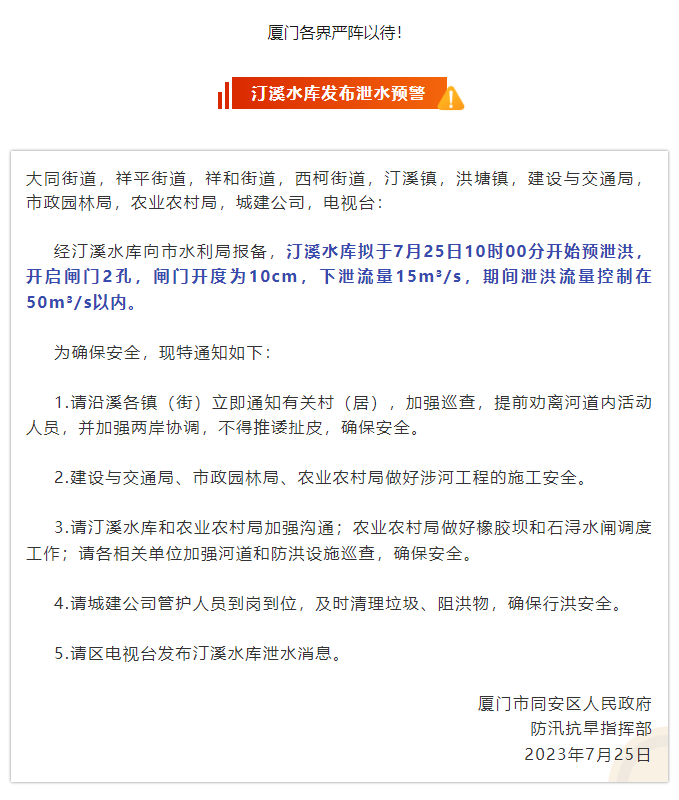 厦门各界严阵以待！

汀溪水库发布泄水预警

大同街道，祥平街道，祥和街道，西柯街道，汀溪镇，洪塘镇，建设与交通局，市政园林局，农业农村局，城建公司，电视台：

经汀溪水库向市水利局报备，汀溪水库拟于7月25日10时00分开始预泄洪，开启闸门2孔，闸门开度为10cm，下泄流量15m³/s，期间泄洪流量控制在50m³/s以内。

为确保安全，现特通知如下：

1.请沿溪各镇（街）立即通知有关村（居），加强巡查，提前劝离河道内活动人员，并加强两岸协调，不得推诿扯皮，确保安全。

2.建设与交通局、市政园林局、农业农村局做好涉河工程的施工安全。

3.请汀溪水库和农业农村局加强沟通；农业农村局做好橡胶坝和石浔水闸调度工作；请各相关单位加强河道和防洪设施巡查，确保安全。

4.请城建公司管护人员到岗到位，及时清理垃圾、阻洪物，确保行洪安全。

5.请区电视台发布汀溪水库泄水消息。

厦门市同安区人民政府
防汛抗旱指挥部
2023年7月25日